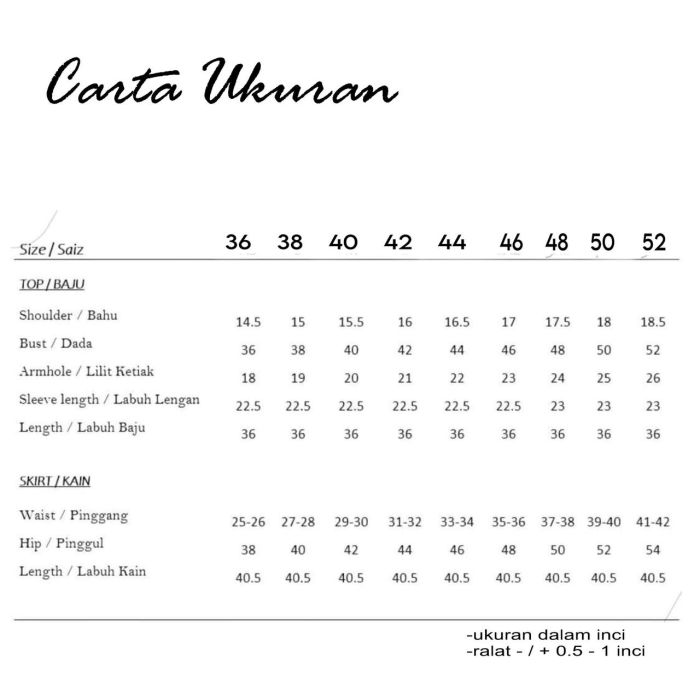 Carta Ukuran

| Size / Saiz | 36 | 38 | 40 | 42 | 44 | 46 | 48 | 50 | 52 |
|---|---|---|---|---|---|---|---|---|---|
| TOP / BAJU | | | | | | | | | |
| Shoulder / Bahu | 14.5 | 15 | 15.5 | 16 | 16.5 | 17 | 17.5 | 18 | 18.5 |
| Bust / Dada | 36 | 38 | 40 | 42 | 44 | 46 | 48 | 50 | 52 |
| Armhole / Lilit Ketiak | 18 | 19 | 20 | 21 | 22 | 23 | 24 | 25 | 26 |
| Sleeve length / Labuh Lengan | 22.5 | 22.5 | 22.5 | 22.5 | 22.5 | 22.5 | 23 | 23 | 23 |
| Length / Labuh Baju | 36 | 36 | 36 | 36 | 36 | 36 | 36 | 36 | 36 |
| SKIRT / KAIN | | | | | | | | | |
| Waist / Pinggang | 25-26 | 27-28 | 29-30 | 31-32 | 33-34 | 35-36 | 37-38 | 39-40 | 41-42 |
| Hip / Pinggul | 38 | 40 | 42 | 44 | 46 | 48 | 50 | 52 | 54 |
| Length / Labuh Kain | 40.5 | 40.5 | 40.5 | 40.5 | 40.5 | 40.5 | 40.5 | 40.5 | 40.5 |

-ukuran dalam inci
-ralat - / + 0.5 - 1 inci